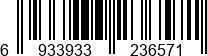 6 933933 236571